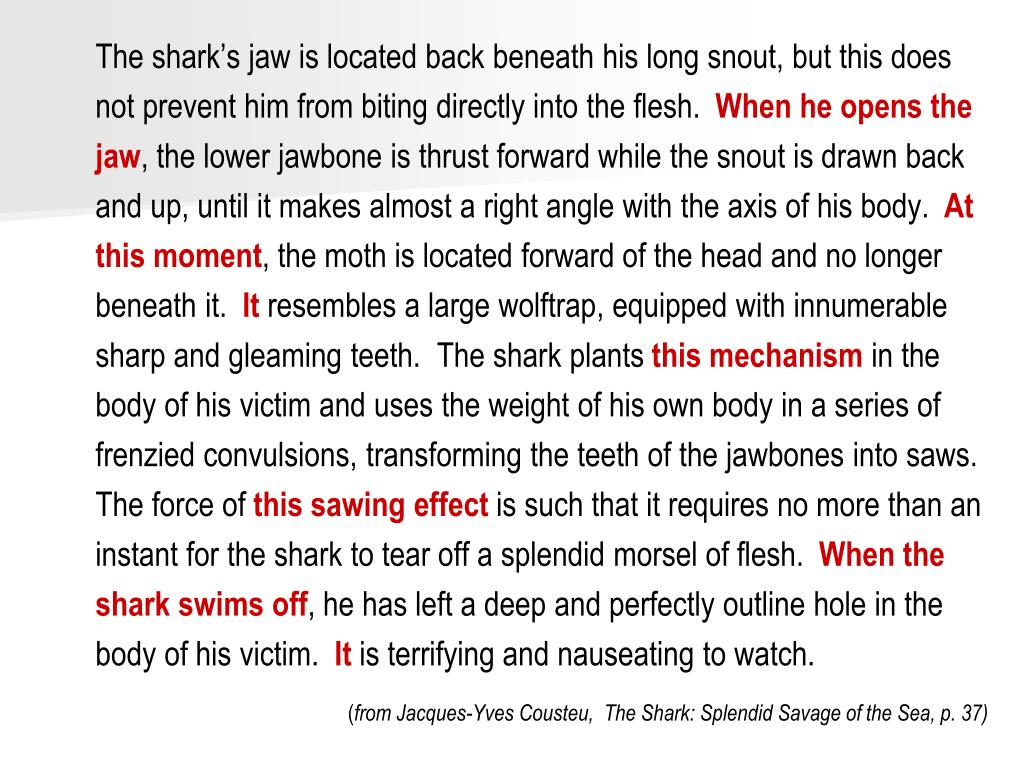 The shark's jaw is located back beneath his long snout, but this does not prevent him from biting directly into the flesh. When he opens the jaw, the lower jawbone is thrust forward while the snout is drawn back and up, until it makes almost a right angle with the axis of his body. At this moment, the moth is located forward of the head and no longer beneath it. It resembles a large wolftrap, equipped with innumerable sharp and gleaming teeth. The shark plants this mechanism in the body of his victim and uses the weight of his own body in a series of frenzied convulsions, transforming the teeth of the jawbones into saws. The force of this sawing effect is such that it requires no more than an instant for the shark to tear off a splendid morsel of flesh. When the shark swims off, he has left a deep and perfectly outline hole in the body of his victim. It is terrifying and nauseating to watch.

(from Jacques-Yves Cousteu, The Shark: Splendid Savage of the Sea, p. 37)